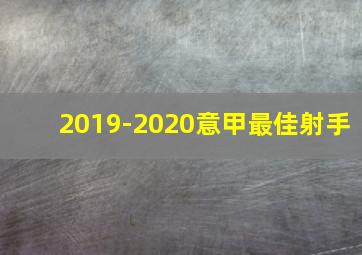 2019-2020意甲最佳射手